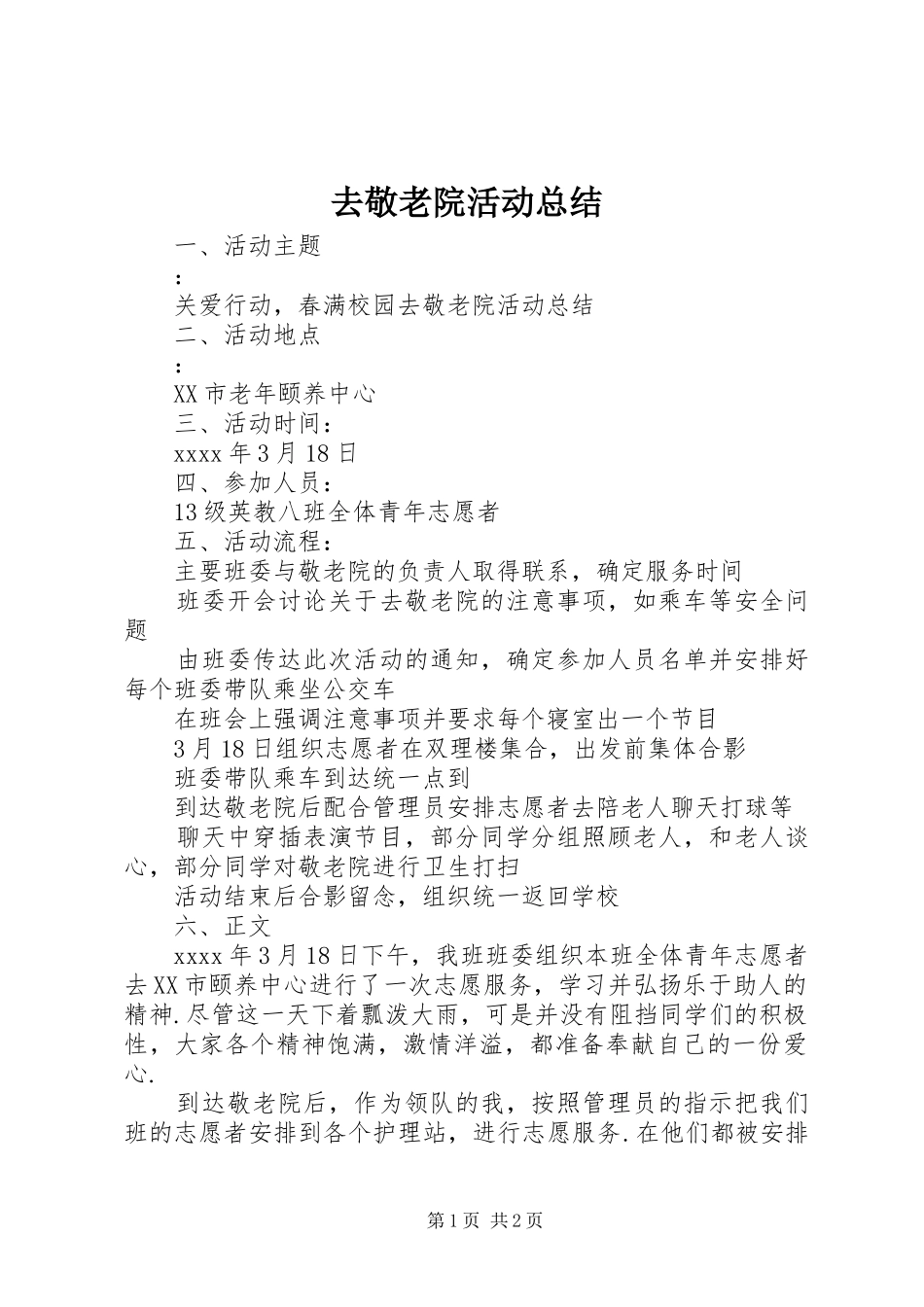 去敬老院活动总结

一、活动主题

：

关爱行动，春满校园去敬老院活动总结

二、活动地点

：

XX市老年颐养中心

三、活动时间：

xxxx年3月18日

四、参加人员：

13级英教八班全体青年志愿者

五、活动流程：

主要班委与敬老院的负责人取得联系，确定服务时间

班委开会讨论关于去敬老院的注意事项，如乘车等安全问题

由班委传达此次活动的通知，确定参加人员名单并安排好每个班委带队乘坐公交车

在班会上强调注意事项并要求每个寝室出一个节目

3月18日组织志愿者在双理楼集合，出发前集体合影

班委带队乘车到达统一点到

到达敬老院后配合管理员安排志愿者去陪老人聊天打球等

聊天中穿插表演节目，部分同学分组照顾老人，和老人谈心，部分同学对敬老院进行卫生打扫

活动结束后合影留念，组织统一返回学校

六、正文

xxxx年3月18日下午，我班班委组织本班全体青年志愿者去XX市颐养中心进行了一次志愿服务，学习并弘扬乐于助人的精神.尽管这一天下着瓢泼大雨，可是并没有阻挡同学们的积极性，大家各个精神饱满，激情洋溢，都准备奉献自己的一份爱心.

到达敬老院后，作为领队的我，按照管理员的指示把我们班的志愿者安排到各个护理站，进行志愿服务.在他们都被安排

第1页 共2页